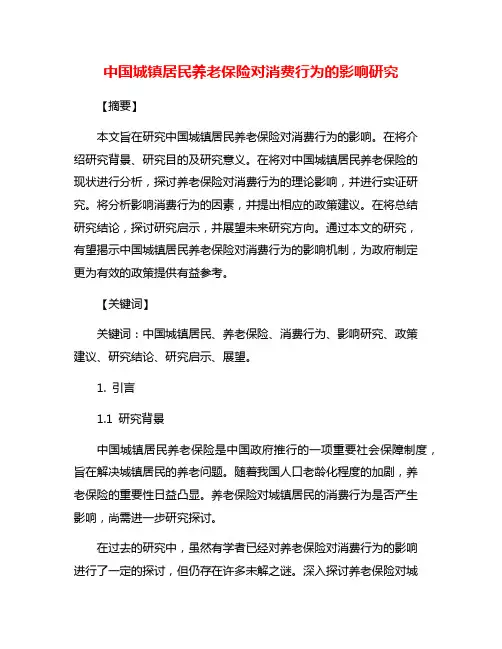 中国城镇居民养老保险对消费行为的影响研究

【摘要】

本文旨在研究中国城镇居民养老保险对消费行为的影响。在将介绍研究背景、研究目的及研究意义。在将对中国城镇居民养老保险的现状进行分析，探讨养老保险对消费行为的理论影响，并进行实证研究。将分析影响消费行为的因素，并提出相应的政策建议。在将总结研究结论，探讨研究启示，并展望未来研究方向。通过本文的研究，有望揭示中国城镇居民养老保险对消费行为的影响机制，为政府制定更为有效的政策提供有益参考。

【关键词】

关键词：中国城镇居民、养老保险、消费行为、影响研究、政策建议、研究结论、研究启示、展望。

1. 引言

1.1 研究背景

中国城镇居民养老保险是中国政府推行的一项重要社会保障制度，旨在解决城镇居民的养老问题。随着我国人口老龄化程度的加剧，养老保险的重要性日益凸显。养老保险对城镇居民的消费行为是否产生影响，尚需进一步研究探讨。

在过去的研究中，虽然有学者已经对养老保险对消费行为的影响进行了一定的探讨，但仍存在许多未解之谜。深入探讨养老保险对城